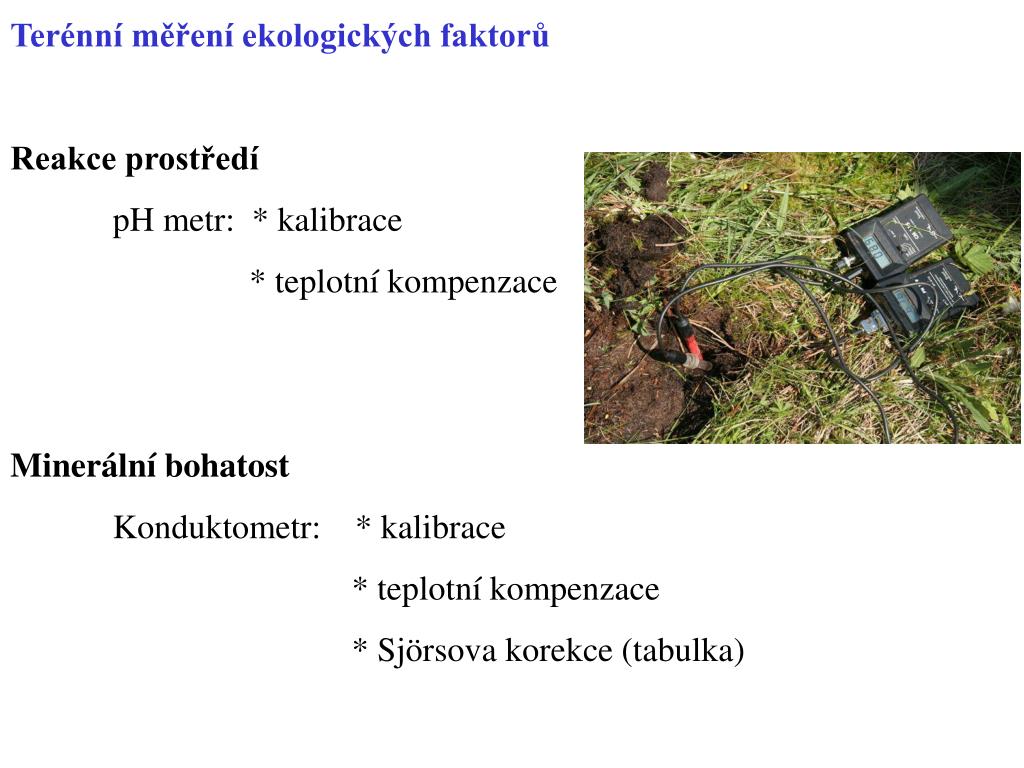 Terénní měření ekologických faktorů

Reakce prostředí

pH metr: * kalibrace

* teplotní kompenzace

Minerální bohatost

Konduktometr: * kalibrace

* teplotní kompenzace

* Sjörsova korekce (tabulka)